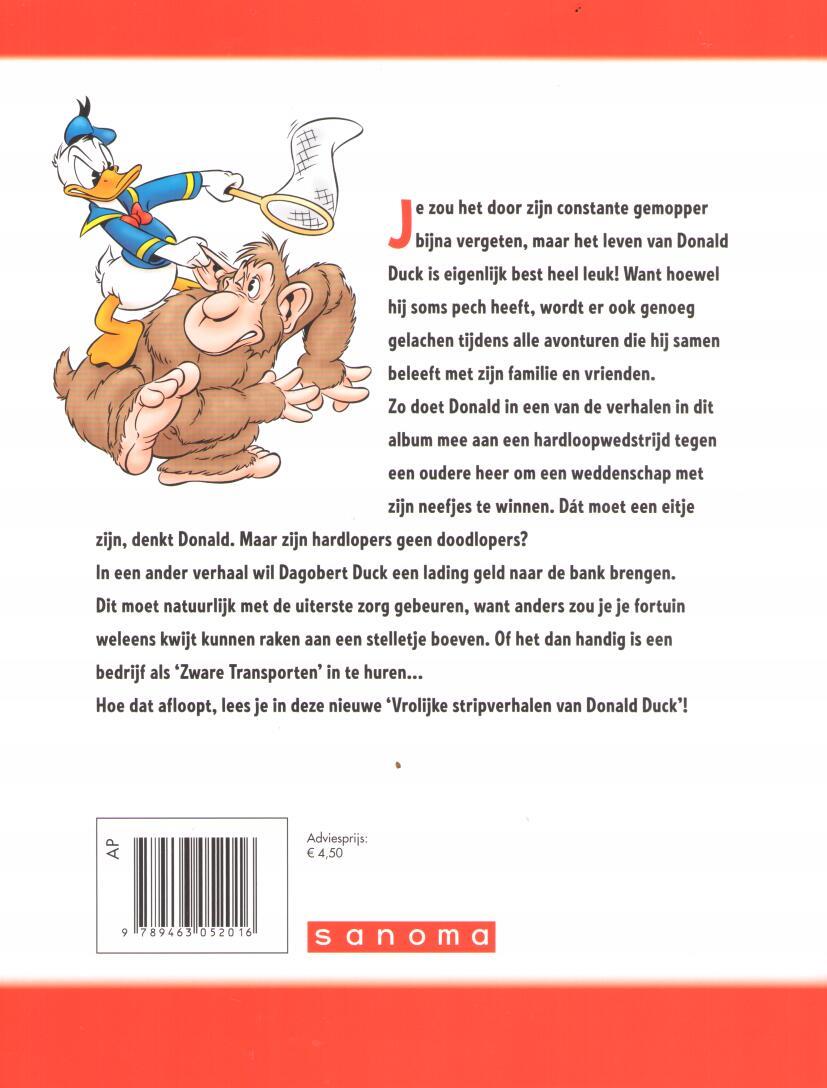 Je zou het door zijn constante gemopper bijna vergeten, maar het leven van Donald Duck is eigenlijk best heel leuk! Want hoewel hij soms pech heeft, wordt er ook genoeg gelachen tijdens alle avonturen die hij samen beleeft met zijn familie en vrienden.
Zo doet Donald in een van de verhalen in dit album mee aan een hardloopwedstrijd tegen een oudere heer om een weddenschap met zijn neefjes te winnen. Dát moet een eitje zijn, denkt Donald. Maar zijn hardlopers geen doodlopers?
In een ander verhaal wil Dagobert Duck een lading geld naar de bank brengen. Dit moet natuurlijk met de uiterste zorg gebeuren, want anders zou je je fortuin weleens kwijt kunnen raken aan een stelletje boeven. Of het dan handig is een bedrijf als 'Zware Transporten' in te huren...
Hoe dat afloopt, lees je in deze nieuwe 'Vrolijke stripverhalen van Donald Duck'!

AP

9 789463 052016

Adviesprijs:
€ 4,50

sanoma